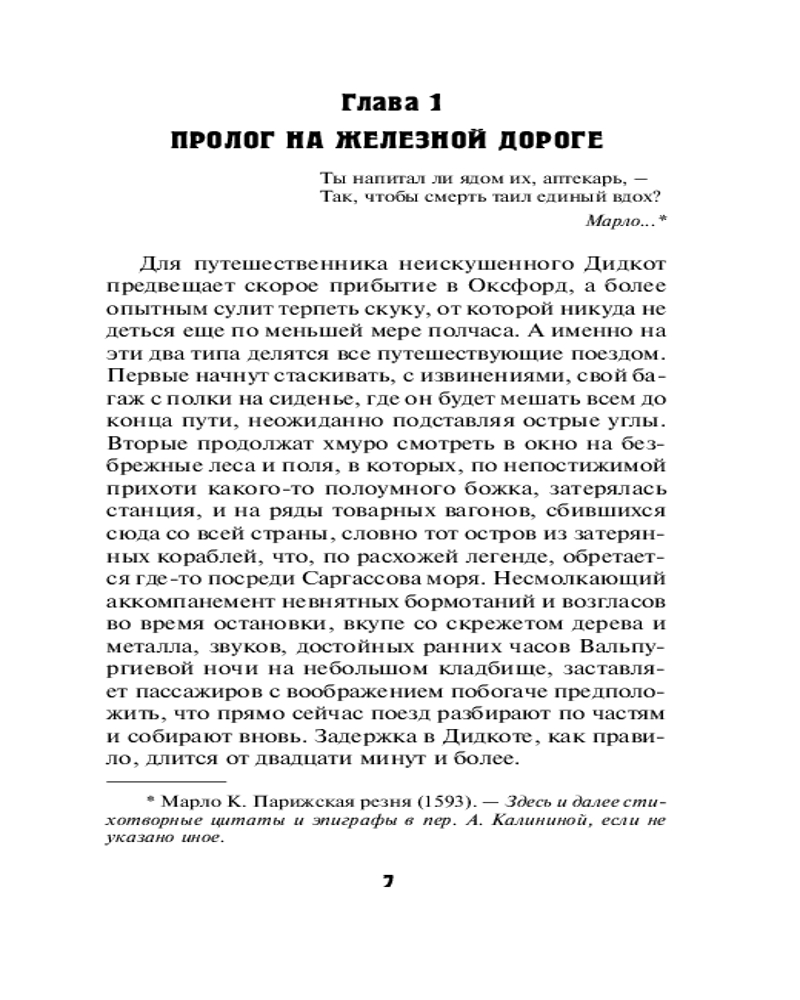 Глава 1
ПРОЛОГ НА ЖЕЛЕЗНОЙ ДОРОГЕ

Ты напитал ли ядом их, аптекарь, —
Так, чтобы смерть таил единый вдох?
Марло...*

Для путешественника неискушенного Дидкот предвещает скорое прибытие в Оксфорд, а более опытным сулит терпеть скуку, от которой никуда не деться еще по меньшей мере полчаса. А именно на эти два типа делятся все путешествующие поездом. Первые начнут стаскивать, с извинениями, свой багаж с полки на сиденье, где он будет мешать всем до конца пути, неожиданно подставляя острые углы. Вторые продолжат хмуро смотреть в окно на безбрежные леса и поля, в которых, по непостижимой прихоти какого-то полоумного божка, затерялась станция, и на ряды товарных вагонов, сбившихся сюда со всей страны, словно тот остров из затерянных кораблей, что, по расхожей легенде, обретается где-то посреди Саргассова моря. Несмолкающий аккомпанемент невнятных бормотаний и возгласов во время остановки, вкупе со скрежетом дерева и металла, звуков, достойных ранних часов Вальпургиевой ночи на небольшом кладбище, заставляет пассажиров с воображением побогаче предположить, что прямо сейчас поезд разбирают по частям и собирают вновь. Задержка в Дидкоте, как правило, длится от двадцати минут и более.

* Марло К. Парижская резня (1593). — Здесь и далее стихотворные цитаты и эпиграфы в пер. А. Калининой, если не указано иное.

7